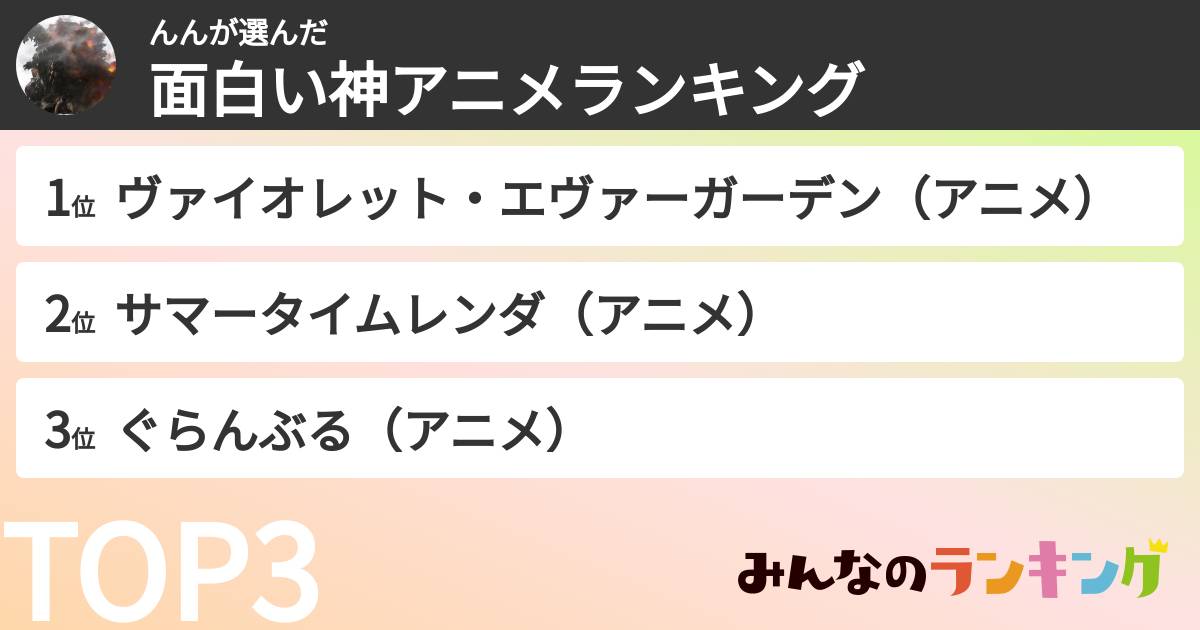 んんが選んだ
面白い神アニメランキング

1位 ヴァイオレット・エヴァーガーデン（アニメ）

2位 サマータイムレンダ（アニメ）

3位 ぐらんぶる（アニメ）

TOP3

みんなのランキング